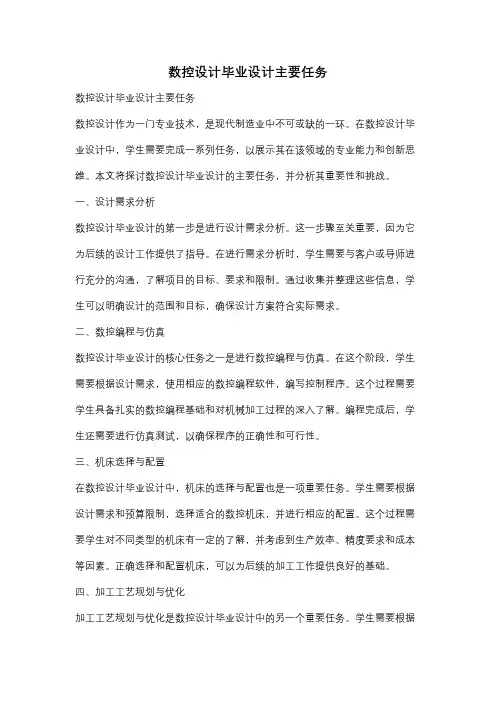 数控设计毕业设计主要任务

数控设计毕业设计主要任务

数控设计作为一门专业技术，是现代制造业中不可或缺的一环。在数控设计毕业设计中，学生需要完成一系列任务，以展示其在该领域的专业能力和创新思维。本文将探讨数控设计毕业设计的主要任务，并分析其重要性和挑战。

一、设计需求分析

数控设计毕业设计的第一步是进行设计需求分析。这一步骤至关重要，因为它为后续的设计工作提供了指导。在进行需求分析时，学生需要与客户或导师进行充分的沟通，了解项目的目标、要求和限制。通过收集并整理这些信息，学生可以明确设计的范围和目标，确保设计方案符合实际需求。

二、数控编程与仿真

数控设计毕业设计的核心任务之一是进行数控编程与仿真。在这个阶段，学生需要根据设计需求，使用相应的数控编程软件，编写控制程序。这个过程需要学生具备扎实的数控编程基础和对机械加工过程的深入了解。编程完成后，学生还需要进行仿真测试，以确保程序的正确性和可行性。

三、机床选择与配置

在数控设计毕业设计中，机床的选择与配置也是一项重要任务。学生需要根据设计需求和预算限制，选择适合的数控机床，并进行相应的配置。这个过程需要学生对不同类型的机床有一定的了解，并考虑到生产效率、精度要求和成本等因素。正确选择和配置机床，可以为后续的加工工作提供良好的基础。

四、加工工艺规划与优化

加工工艺规划与优化是数控设计毕业设计中的另一个重要任务。学生需要根据